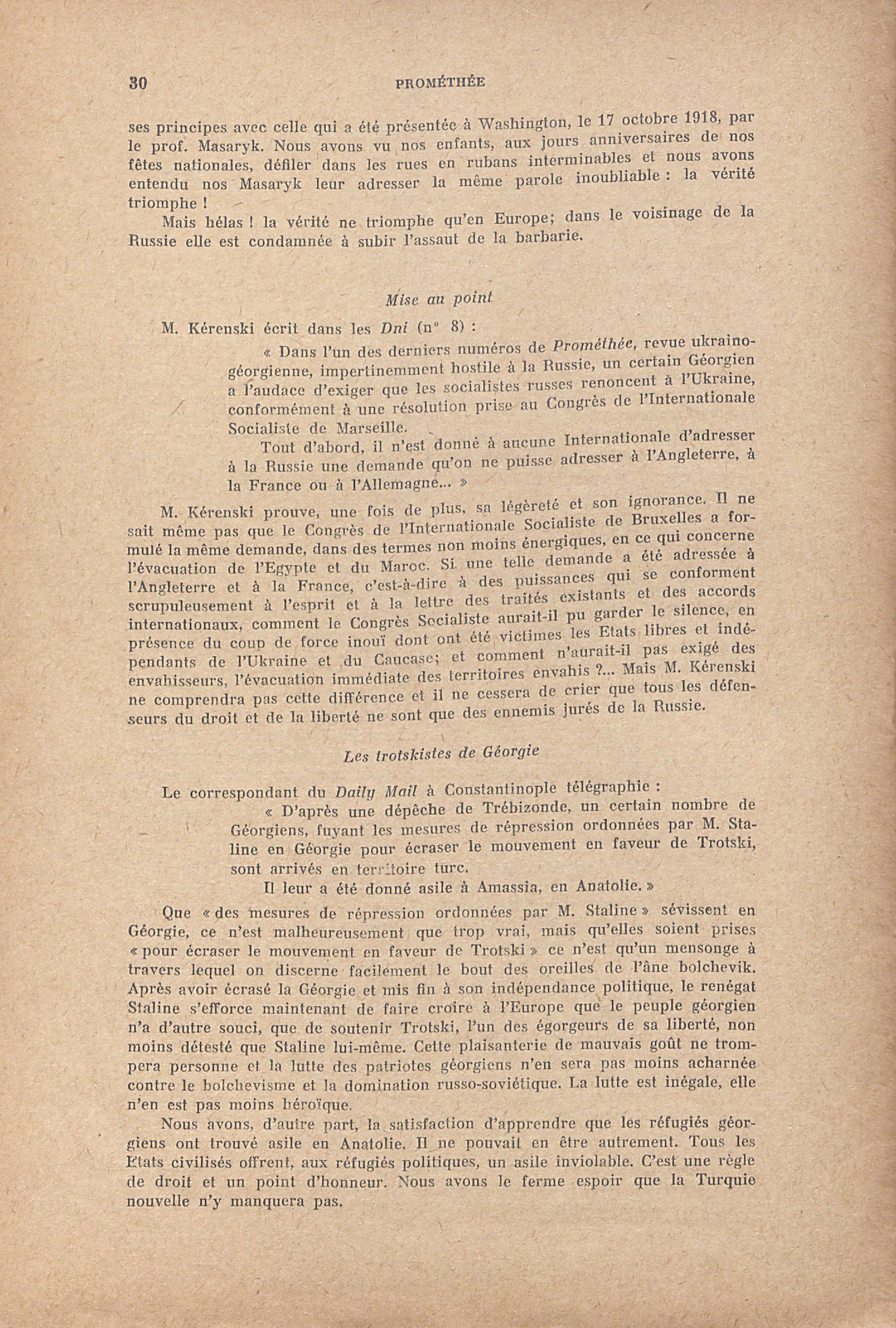 30 PROMÉTHÉE

ses principes avec celle qui a été présentée à Washington, le 17 octobre 1918, par le prof. Masaryk. Nous avons vu nos enfants, aux jours anniversaires de nos fêtes nationales, défiler dans les rues en rubans interminables et nous avons entendu nos Masaryk leur adresser la même parole inoubliable : la vérité triomphe !

Mais hélas ! la vérité ne triomphe qu'en Europe; dans le voisinage de la Russie elle est condamnée à subir l'assaut de la barbarie.

Mise au point

M. Kérenski écrit dans les Dni (n° 8) :

« Dans l'un des derniers numéros de Prométhée, revue ukraino-géorgienne, impertinemment hostile à la Russie, un certain Géorgien a l'audace d'exiger que les socialistes russes renoncent à l'Ukraine, conformément à une résolution prise au Congrès de l'Internationale Socialiste de Marseille.

Tout d'abord, il n'est donné à aucune Internationale d'adresser à la Russie une demande qu'on ne puisse adresser à l'Angleterre, à la France ou à l'Allemagne... »

M. Kérenski prouve, une fois de plus, sa légèreté et son ignorance. Il ne sait même pas que le Congrès de l'Internationale Socialiste de Bruxelles a formulé la même demande, dans des termes non moins énergiques, en ce qui concerne l'évacuation de l'Egypte et du Maroc. Si une telle demande a été adressée à l'Angleterre et à la France, c'est-à-dire à des puissances qui se conforment scrupuleusement à l'esprit et à la lettre des traités existants et des accords internationaux, comment le Congrès Socialiste aurait-il pu garder le silence, en présence du coup de force inouï dont ont été victimes les Etats libres et indépendants de l'Ukraine et du Caucase; et comment n'aurait-il pas exigé des envahisseurs, l'évacuation immédiate des territoires envahis ?... Mais M. Kérenski ne comprendra pas cette différence et il ne cessera de crier que tous les défenseurs du droit et de la liberté ne sont que des ennemis jurés de la Russie.

Les trotskistes de Géorgie

Le correspondant du Daily Mail à Constantinople télégraphie :

« D'après une dépêche de Trébizonde, un certain nombre de Géorgiens, fuyant les mesures de répression ordonnées par M. Staline en Géorgie pour écraser le mouvement en faveur de Trotski, sont arrivés en territoire turc.

Il leur a été donné asile à Amassia, en Anatolie. »

Que « des mesures de répression ordonnées par M. Staline » sévissent en Géorgie, ce n'est malheureusement que trop vrai, mais qu'elles soient prises « pour écraser le mouvement en faveur de Trotski » ce n'est qu'un mensonge à travers lequel on discerne facilement le bout des oreilles de l'âne bolchevik. Après avoir écrasé la Géorgie et mis fin à son indépendance politique, le renégat Staline s'efforce maintenant de faire croire à l'Europe que le peuple géorgien n'a d'autre souci, que de soutenir Trotski, l'un des égorgeurs de sa liberté, non moins détesté que Staline lui-même. Cette plaisanterie de mauvais goût ne trompera personne et la lutte des patriotes géorgiens n'en sera pas moins acharnée contre le bolchevisme et la domination russo-soviétique. La lutte est inégale, elle n'en est pas moins héroïque.

Nous avons, d'autre part, la satisfaction d'apprendre que les réfugiés géorgiens ont trouvé asile en Anatolie. Il ne pouvait en être autrement. Tous les Etats civilisés offrent, aux réfugiés politiques, un asile inviolable. C'est une règle de droit et un point d'honneur. Nous avons le ferme espoir que la Turquie nouvelle n'y manquera pas.